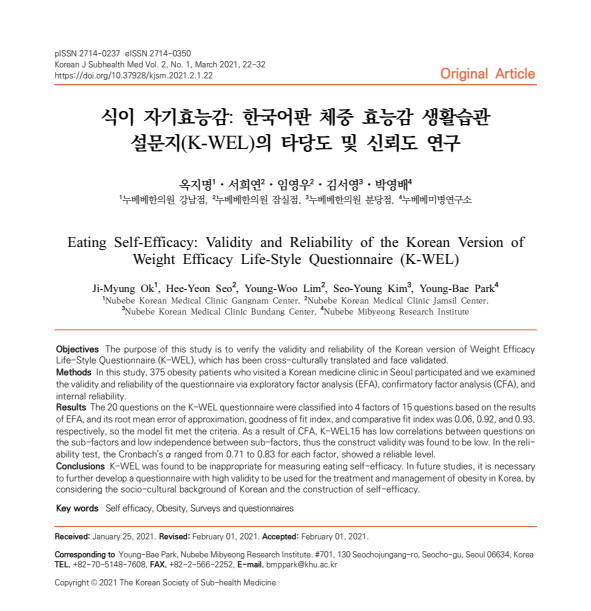 pISSN 2714-0237 eISSN 2714-0350
Korean J Subhealth Med Vol. 2, No. 1, March 2021, 22-32
https://doi.org/10.37928/kjsm.2021.2.1.22

Original Article

식이 자기효능감: 한국어판 체중 효능감 생활습관 설문지(K-WEL)의 타당도 및 신뢰도 연구

옥지명$^1$ · 서희연$^2$ · 임영우$^2$ · 김서영$^3$ · 박영배$^4$
$^1$누베베한의원 강남점, $^2$누베베한의원 잠실점, $^3$누베베한의원 분당점, $^4$누베베미병연구소

Eating Self-Efficacy: Validity and Reliability of the Korean Version of Weight Efficacy Life-Style Questionnaire (K-WEL)

Ji-Myung Ok$^1$, Hee-Yeon Seo$^2$, Young-Woo Lim$^2$, Seo-Young Kim$^3$, Young-Bae Park$^4$
$^1$Nubebe Korean Medical Clinic Gangnam Center, $^2$Nubebe Korean Medical Clinic Jamsil Center, $^3$Nubebe Korean Medical Clinic Bundang Center, $^4$Nubebe Mibyeong Research Institute

Objectives The purpose of this study is to verify the validity and reliability of the Korean version of Weight Efficacy Life-Style Questionnaire (K-WEL), which has been cross-culturally translated and face validated.
Methods In this study, 375 obesity patients who visited a Korean medicine clinic in Seoul participated and we examined the validity and reliability of the questionnaire via exploratory factor analysis (EFA), confirmatory factor analysis (CFA), and internal reliability.
Results The 20 questions on the K-WEL questionnaire were classified into 4 factors of 15 questions based on the results of EFA, and its root mean error of approximation, goodness of fit index, and comparative fit index was 0.06, 0.92, and 0.93, respectively, so the model fit met the criteria. As a result of CFA, K-WEL15 has low correlations between questions on the sub-factors and low independence between sub-factors, thus the construct validity was found to be low. In the reliability test, the Cronbach's $\alpha$ ranged from 0.71 to 0.83 for each factor, showed a reliable level.
Conclusions K-WEL was found to be inappropriate for measuring eating self-efficacy. In future studies, it is necessary to further develop a questionnaire with high validity to be used for the treatment and management of obesity in Korea, by considering the socio-cultural background of Korean and the construction of self-efficacy.

Key words Self efficacy, Obesity, Surveys and questionnaires

Received: January 25, 2021. Revised: February 01, 2021. Accepted: February 01, 2021.

Corresponding to Young-Bae Park, Nubebe Mibyeong Research Institute. #701, 130 Seochojungang-ro, Seocho-gu, Seoul 06634, Korea
TEL. +82-70-5148-7608, FAX. +82-2-566-2252, E-mail. bmppark@khu.ac.kr

Copyright © 2021 The Korean Society of Sub-health Medicine